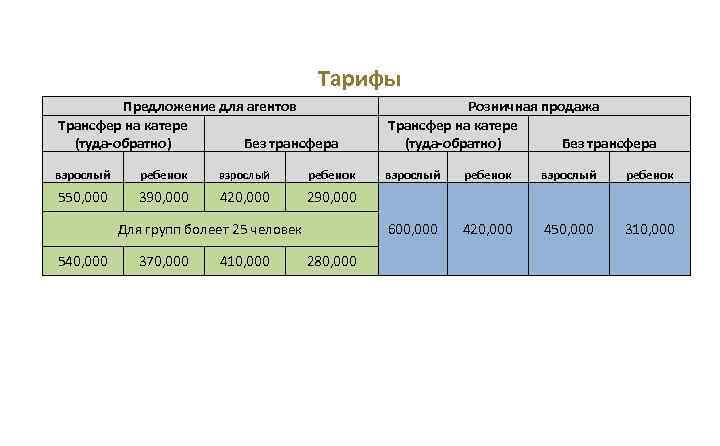 Тарифы

| Предложение для агентов | | | | Розничная продажа | | | |
|---|---|---|---|---|---|---|---|
| Трансфер на катере (туда-обратно) | | Без трансфера | | Трансфер на катере (туда-обратно) | | Без трансфера | |
| взрослый | ребенок | взрослый | ребенок | взрослый | ребенок | взрослый | ребенок |
| 550,000 | 390,000 | 420,000 | 290,000 | 600,000 | 420,000 | 450,000 | 310,000 |
| Для групп болеет 25 человек | | | | | | | |
| 540,000 | 370,000 | 410,000 | 280,000 | | | | |